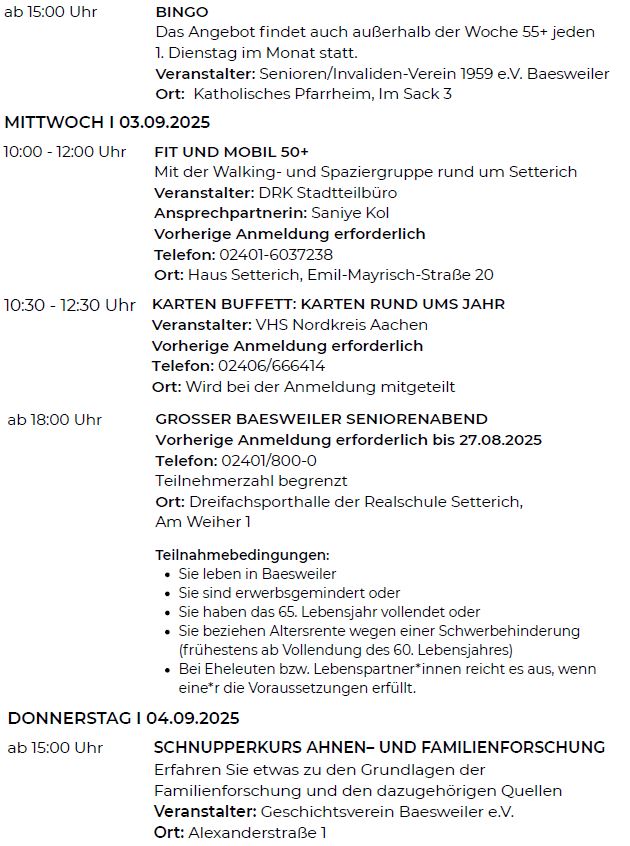 ab 15:00 Uhr

BINGO
Das Angebot findet auch außerhalb der Woche 55+ jeden 1. Dienstag im Monat statt.
Veranstalter: Senioren/Invaliden-Verein 1959 e.V. Baesweiler
Ort: Katholisches Pfarrheim, Im Sack 3

MITTWOCH I 03.09.2025

10:00 - 12:00 Uhr

FIT UND MOBIL 50+
Mit der Walking- und Spaziergruppe rund um Setterich
Veranstalter: DRK Stadtteilbüro
Ansprechpartnerin: Saniye Kol
Vorherige Anmeldung erforderlich
Telefon: 02401-6037238
Ort: Haus Setterich, Emil-Mayrisch-Straße 20

10:30 - 12:30 Uhr

KARTEN BUFFETT: KARTEN RUND UMS JAHR
Veranstalter: VHS Nordkreis Aachen
Vorherige Anmeldung erforderlich
Telefon: 02406/666414
Ort: Wird bei der Anmeldung mitgeteilt

ab 18:00 Uhr

GROSSER BAESWEILER SENIORENABEND
Vorherige Anmeldung erforderlich bis 27.08.2025
Telefon: 02401/800-0
Teilnehmerzahl begrenzt
Ort: Dreifachsporthalle der Realschule Setterich, Am Weiher 1

Teilnahmebedingungen:
• Sie leben in Baesweiler
• Sie sind erwerbsgemindert oder
• Sie haben das 65. Lebensjahr vollendet oder
• Sie beziehen Altersrente wegen einer Schwerbehinderung (frühestens ab Vollendung des 60. Lebensjahres)
• Bei Eheleuten bzw. Lebenspartner*innen reicht es aus, wenn eine*r die Voraussetzungen erfüllt.

DONNERSTAG I 04.09.2025

ab 15:00 Uhr

SCHNUPPERKURS AHNEN– UND FAMILIENFORSCHUNG
Erfahren Sie etwas zu den Grundlagen der Familienforschung und den dazugehörigen Quellen
Veranstalter: Geschichtsverein Baesweiler e.V.
Ort: Alexanderstraße 1